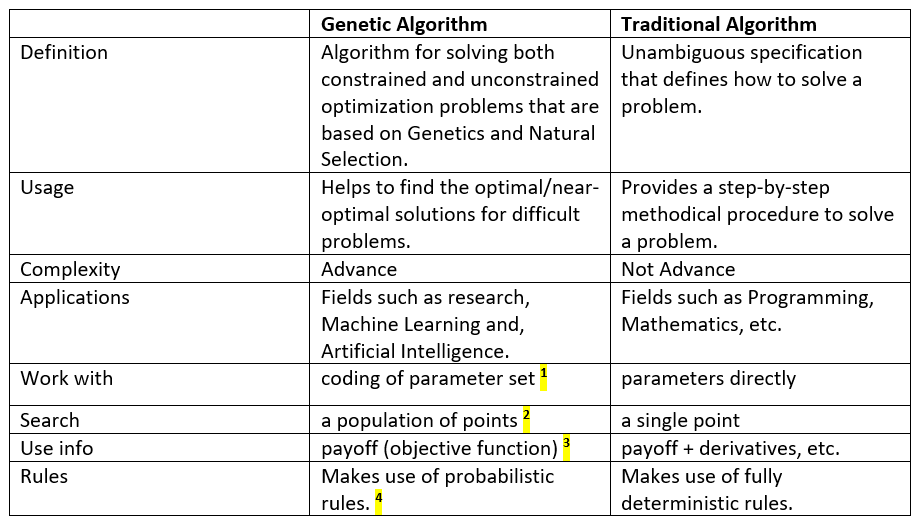 | | Genetic Algorithm | Traditional Algorithm |
|---|---|---|
| Definition | Algorithm for solving both constrained and unconstrained optimization problems that are based on Genetics and Natural Selection. | Unambiguous specification that defines how to solve a problem. |
| Usage | Helps to find the optimal/near-optimal solutions for difficult problems. | Provides a step-by-step methodical procedure to solve a problem. |
| Complexity | Advance | Not Advance |
| Applications | Fields such as research, Machine Learning and, Artificial Intelligence. | Fields such as Programming, Mathematics, etc. |
| Work with | coding of parameter set $^1$ | parameters directly |
| Search | a population of points $^2$ | a single point |
| Use info | payoff (objective function) $^3$ | payoff + derivatives, etc. |
| Rules | Makes use of probabilistic rules. $^4$ | Makes use of fully deterministic rules. |